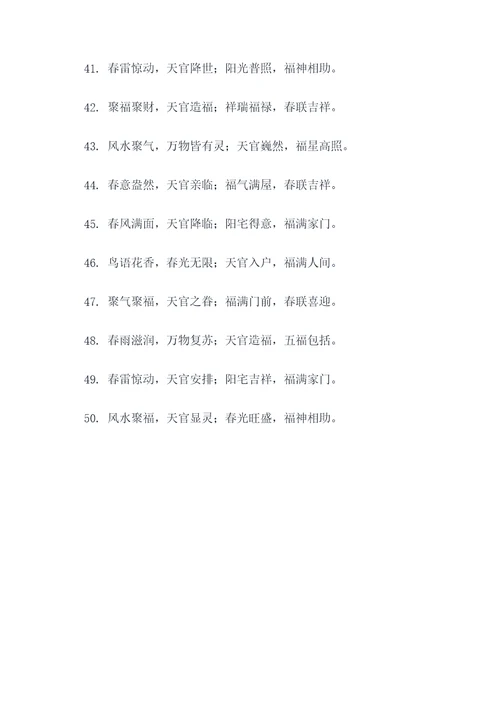 41. 春雷惊动，天官降世；阳光普照，福神相助。

42. 聚福聚财，天官造福；祥瑞福禄，春联吉祥。

43. 风水聚气，万物皆有灵；天官巍然，福星高照。

44. 春意盎然，天官亲临；福气满屋，春联吉祥。

45. 春风满面，天官降临；阳宅得意，福满家门。

46. 鸟语花香，春光无限；天官入户，福满人间。

47. 聚气聚福，天官之眷；福满门前，春联喜迎。

48. 春雨滋润，万物复苏；天官造福，五福包括。

49. 春雷惊动，天官安排；阳宅吉祥，福满家门。

50. 风水聚福，天官显灵；春光旺盛，福神相助。